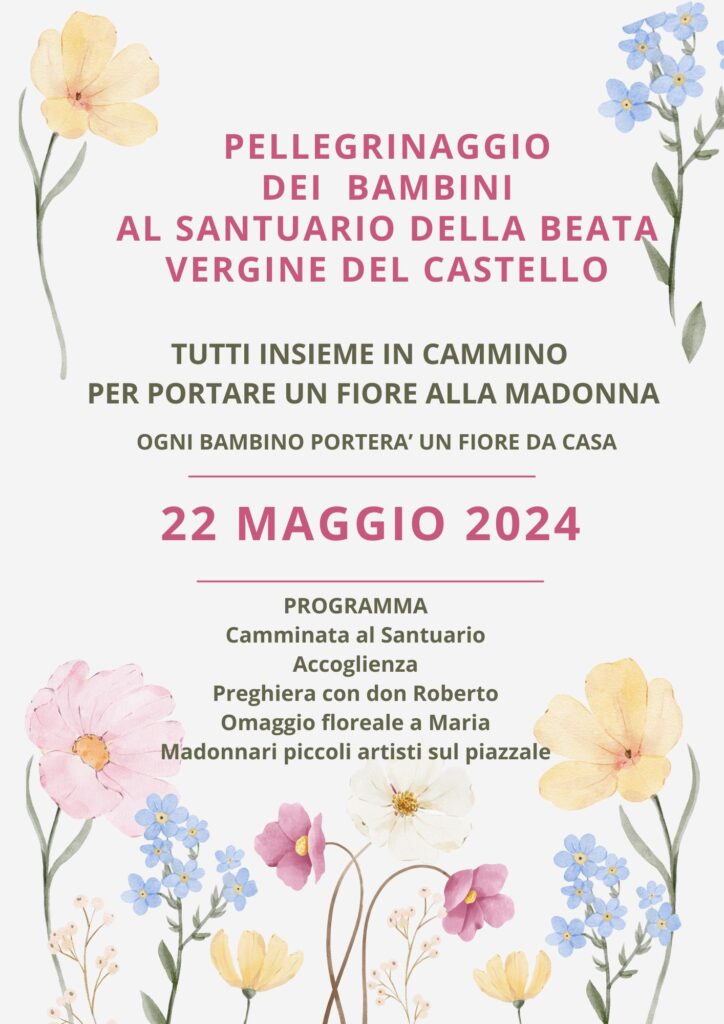 PELLEGRINAGGIO
DEI BAMBINI
AL SANTUARIO DELLA BEATA
VERGINE DEL CASTELLO

TUTTI INSIEME IN CAMMINO
PER PORTARE UN FIORE ALLA MADONNA

OGNI BAMBINO PORTERA' UN FIORE DA CASA

22 MAGGIO 2024

PROGRAMMA
Camminata al Santuario
Accoglienza
Preghiera con don Roberto
Omaggio floreale a Maria
Madonnari piccoli artisti sul piazzale